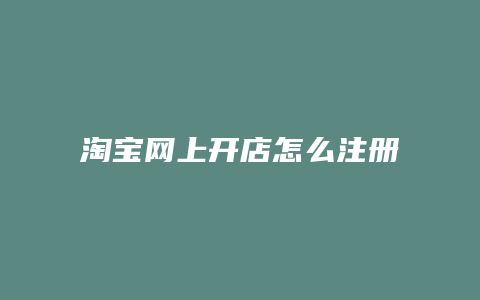 淘宝网上开店怎么注册